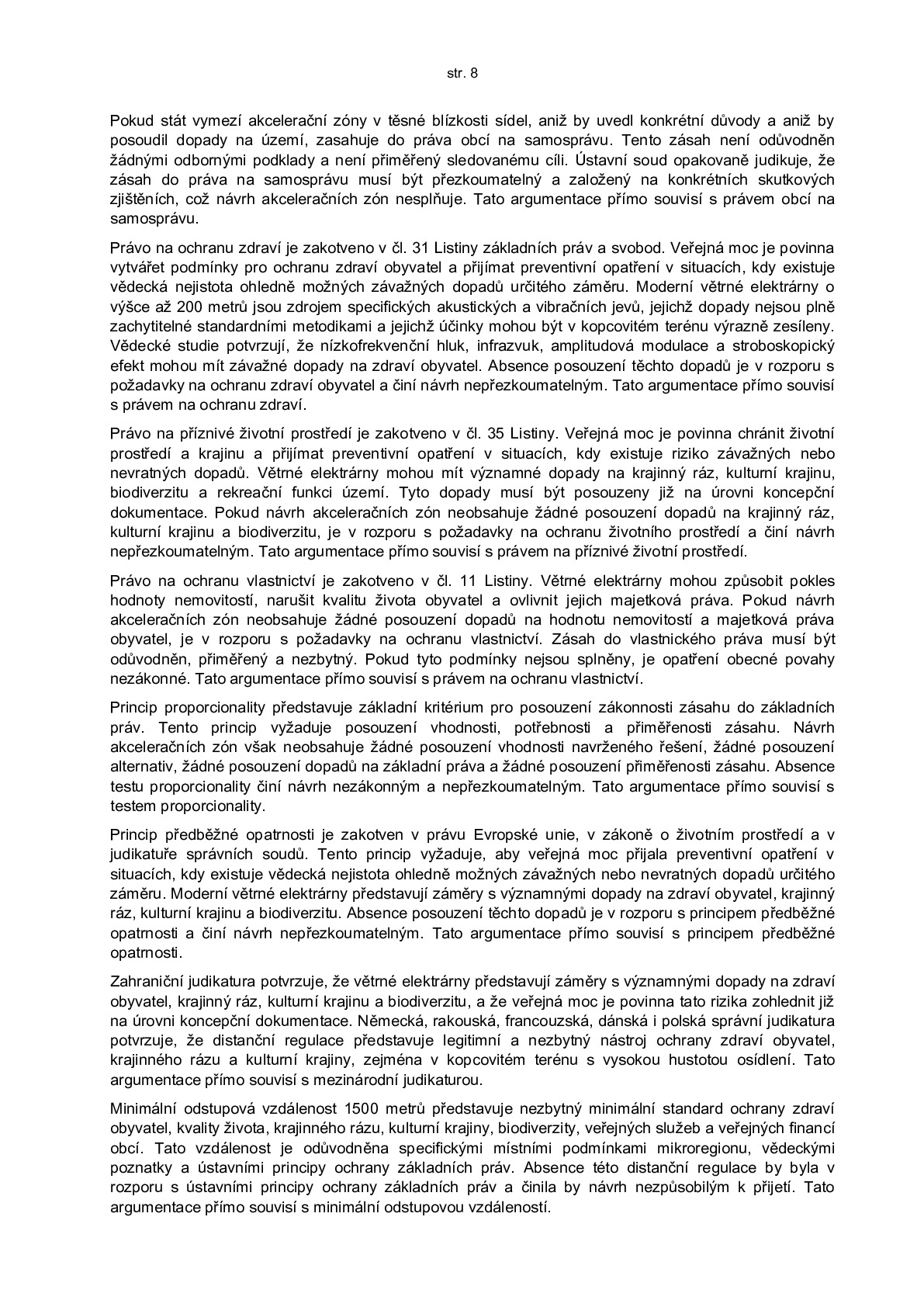 str. 8

Pokud stát vymezí akcelerační zóny v těsné blízkosti sídel, aniž by uvedl konkrétní důvody a aniž by posoudil dopady na území, zasahuje do práva obcí na samosprávu. Tento zásah není odůvodněn žádnými odbornými podklady a není přiměřený sledovanému cíli. Ústavní soud opakovaně judikuje, že zásah do práva na samosprávu musí být přezkoumatelný a založený na konkrétních skutkových zjištěních, což návrh akceleračních zón nesplňuje. Tato argumentace přímo souvisí s právem obcí na samosprávu.

Právo na ochranu zdraví je zakotveno v čl. 31 Listiny základních práv a svobod. Veřejná moc je povinna vytvářet podmínky pro ochranu zdraví obyvatel a přijímat preventivní opatření v situacích, kdy existuje vědecká nejistota ohledně možných závažných dopadů určitého záměru. Moderní větrné elektrárny o výšce až 200 metrů jsou zdrojem specifických akustických a vibračních jevů, jejichž dopady nejsou plně zachytitelné standardními metodikami a jejichž účinky mohou být v kopcovitém terénu výrazně zesíleny. Vědecké studie potvrzují, že nízkofrekvenční hluk, infrazvuk, amplitudová modulace a stroboskopický efekt mohou mít závažné dopady na zdraví obyvatel. Absence posouzení těchto dopadů je v rozporu s požadavky na ochranu zdraví obyvatel a činí návrh nepřezkoumatelným. Tato argumentace přímo souvisí s právem na ochranu zdraví.

Právo na příznivé životní prostředí je zakotveno v čl. 35 Listiny. Veřejná moc je povinna chránit životní prostředí a krajinu a přijímat preventivní opatření v situacích, kdy existuje riziko závažných nebo nevratných dopadů. Větrné elektrárny mohou mít významné dopady na krajinný ráz, kulturní krajinu, biodiverzitu a rekreační funkci území. Tyto dopady musí být posouzeny již na úrovni koncepční dokumentace. Pokud návrh akceleračních zón neobsahuje žádné posouzení dopadů na krajinný ráz, kulturní krajinu a biodiverzitu, je v rozporu s požadavky na ochranu životního prostředí a činí návrh nepřezkoumatelným. Tato argumentace přímo souvisí s právem na příznivé životní prostředí.

Právo na ochranu vlastnictví je zakotveno v čl. 11 Listiny. Větrné elektrárny mohou způsobit pokles hodnoty nemovitostí, narušit kvalitu života obyvatel a ovlivnit jejich majetková práva. Pokud návrh akceleračních zón neobsahuje žádné posouzení dopadů na hodnotu nemovitostí a majetková práva obyvatel, je v rozporu s požadavky na ochranu vlastnictví. Zásah do vlastnického práva musí být odůvodněn, přiměřený a nezbytný. Pokud tyto podmínky nejsou splněny, je opatření obecné povahy nezákonné. Tato argumentace přímo souvisí s právem na ochranu vlastnictví.

Princip proporcionality představuje základní kritérium pro posouzení zákonnosti zásahu do základních práv. Tento princip vyžaduje posouzení vhodnosti, potřebnosti a přiměřenosti zásahu. Návrh akceleračních zón však neobsahuje žádné posouzení vhodnosti navrženého řešení, žádné posouzení alternativ, žádné posouzení dopadů na základní práva a žádné posouzení přiměřenosti zásahu. Absence testu proporcionality činí návrh nezákonným a nepřezkoumatelným. Tato argumentace přímo souvisí s testem proporcionality.

Princip předběžné opatrnosti je zakotven v právu Evropské unie, v zákoně o životním prostředí a v judikatuře správních soudů. Tento princip vyžaduje, aby veřejná moc přijala preventivní opatření v situacích, kdy existuje vědecká nejistota ohledně možných závažných nebo nevratných dopadů určitého záměru. Moderní větrné elektrárny představují záměry s významnými dopady na zdraví obyvatel, krajinný ráz, kulturní krajinu a biodiverzitu. Absence posouzení těchto dopadů je v rozporu s principem předběžné opatrnosti a činí návrh nepřezkoumatelným. Tato argumentace přímo souvisí s principem předběžné opatrnosti.

Zahraniční judikatura potvrzuje, že větrné elektrárny představují záměry s významnými dopady na zdraví obyvatel, krajinný ráz, kulturní krajinu a biodiverzitu, a že veřejná moc je povinna tato rizika zohlednit již na úrovni koncepční dokumentace. Německá, rakouská, francouzská, dánská i polská správní judikatura potvrzuje, že distanční regulace představuje legitimní a nezbytný nástroj ochrany zdraví obyvatel, krajinného rázu a kulturní krajiny, zejména v kopcovitém terénu s vysokou hustotou osídlení. Tato argumentace přímo souvisí s mezinárodní judikaturou.

Minimální odstupová vzdálenost 1500 metrů představuje nezbytný minimální standard ochrany zdraví obyvatel, kvality života, krajinného rázu, kulturní krajiny, biodiverzity, veřejných služeb a veřejných financí obcí. Tato vzdálenost je odůvodněna specifickými místními podmínkami mikroregionu, vědeckými poznatky a ústavními principy ochrany základních práv. Absence této distanční regulace by byla v rozporu s ústavními principy ochrany základních práv a činila by návrh nezpůsobilým k přijetí. Tato argumentace přímo souvisí s minimální odstupovou vzdáleností.